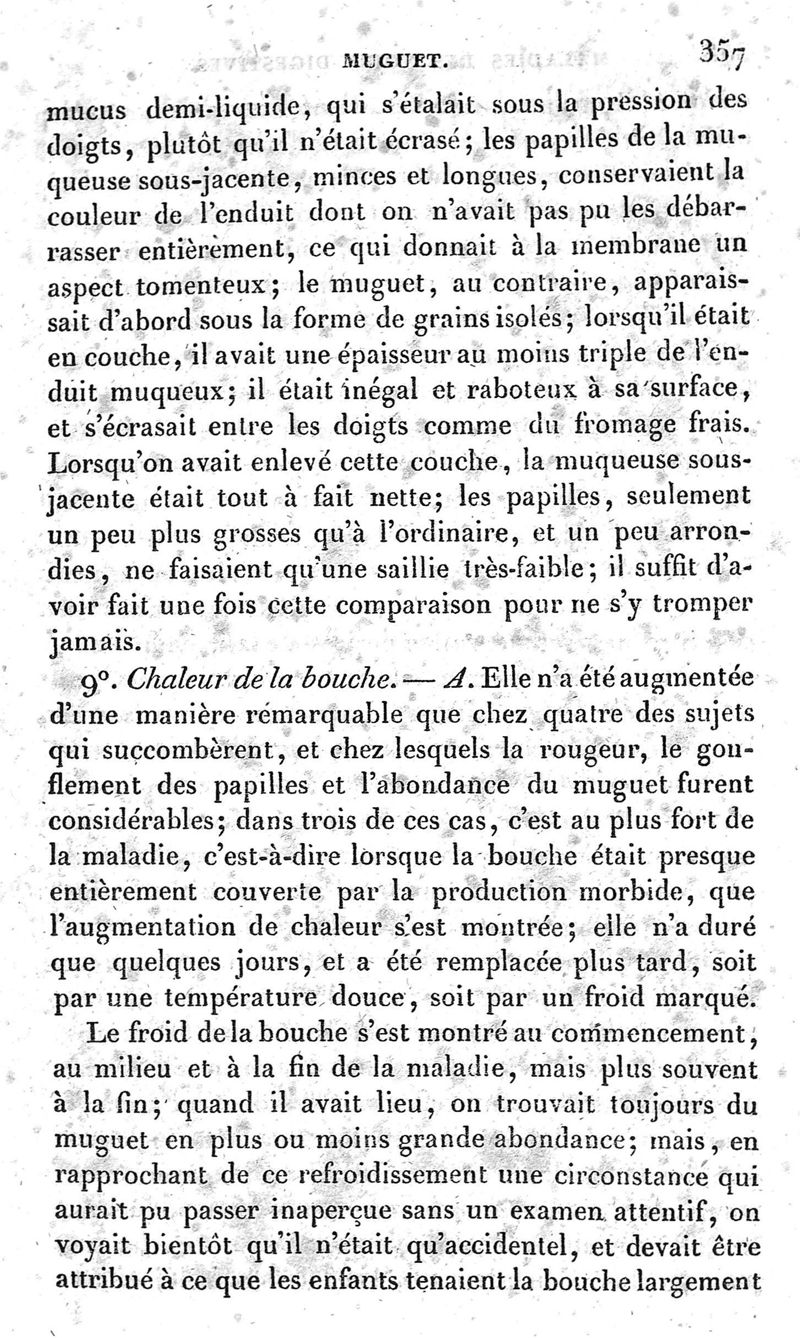 MUGUET. 357

mucus demi-liquide, qui s'étalait sous la pression des doigts, plutôt qu'il n'était écrasé; les papilles de la muqueuse sous-jacente, minces et longues, conservaient la couleur de l'enduit dont on n'avait pas pu les débarrasser entièrement, ce qui donnait à la membrane un aspect tomenteux; le muguet, au contraire, apparaissait d'abord sous la forme de grains isolés; lorsqu'il était en couche, il avait une épaisseur au moins triple de l'enduit muqueux; il était inégal et raboteux à sa surface, et s'écrasait entre les doigts comme du fromage frais. Lorsqu'on avait enlevé cette couche, la muqueuse sous-jacente était tout à fait nette; les papilles, seulement un peu plus grosses qu'à l'ordinaire, et un peu arrondies, ne faisaient qu'une saillie très-faible; il suffit d'avoir fait une fois cette comparaison pour ne s'y tromper jamais.

9°. Chaleur de la bouche. — A. Elle n'a été augmentée d'une manière remarquable que chez quatre des sujets qui succombèrent, et chez lesquels la rougeur, le gonflement des papilles et l'abondance du muguet furent considérables; dans trois de ces cas, c'est au plus fort de la maladie, c'est-à-dire lorsque la bouche était presque entièrement couverte par la production morbide, que l'augmentation de chaleur s'est montrée; elle n'a duré que quelques jours, et a été remplacée plus tard, soit par une température douce, soit par un froid marqué.

Le froid de la bouche s'est montré au commencement, au milieu et à la fin de la maladie, mais plus souvent à la fin; quand il avait lieu, on trouvait toujours du muguet en plus ou moins grande abondance; mais, en rapprochant de ce refroidissement une circonstance qui aurait pu passer inaperçue sans un examen attentif, on voyait bientôt qu'il n'était qu'accidentel, et devait être attribué à ce que les enfants tenaient la bouche largement